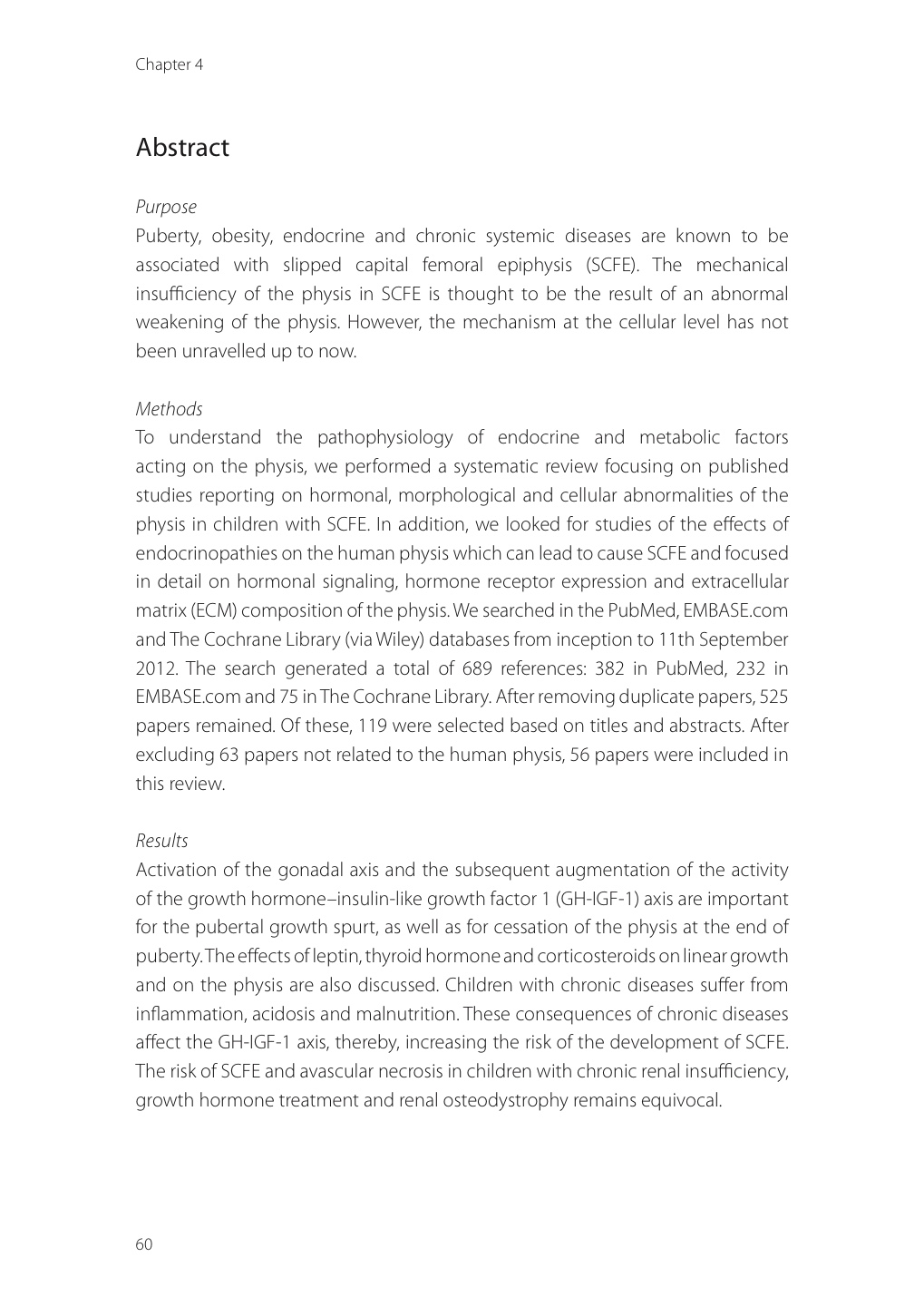 Chapter 4

Abstract

Purpose
Puberty, obesity, endocrine and chronic systemic diseases are known to be associated with slipped capital femoral epiphysis (SCFE). The mechanical insufficiency of the physis in SCFE is thought to be the result of an abnormal weakening of the physis. However, the mechanism at the cellular level has not been unravelled up to now.

Methods
To understand the pathophysiology of endocrine and metabolic factors acting on the physis, we performed a systematic review focusing on published studies reporting on hormonal, morphological and cellular abnormalities of the physis in children with SCFE. In addition, we looked for studies of the effects of endocrinopathies on the human physis which can lead to cause SCFE and focused in detail on hormonal signaling, hormone receptor expression and extracellular matrix (ECM) composition of the physis. We searched in the PubMed, EMBASE.com and The Cochrane Library (via Wiley) databases from inception to 11th September 2012. The search generated a total of 689 references: 382 in PubMed, 232 in EMBASE.com and 75 in The Cochrane Library. After removing duplicate papers, 525 papers remained. Of these, 119 were selected based on titles and abstracts. After excluding 63 papers not related to the human physis, 56 papers were included in this review.

Results
Activation of the gonadal axis and the subsequent augmentation of the activity of the growth hormone–insulin-like growth factor 1 (GH-IGF-1) axis are important for the pubertal growth spurt, as well as for cessation of the physis at the end of puberty. The effects of leptin, thyroid hormone and corticosteroids on linear growth and on the physis are also discussed. Children with chronic diseases suffer from inflammation, acidosis and malnutrition. These consequences of chronic diseases affect the GH-IGF-1 axis, thereby, increasing the risk of the development of SCFE. The risk of SCFE and avascular necrosis in children with chronic renal insufficiency, growth hormone treatment and renal osteodystrophy remains equivocal.

60